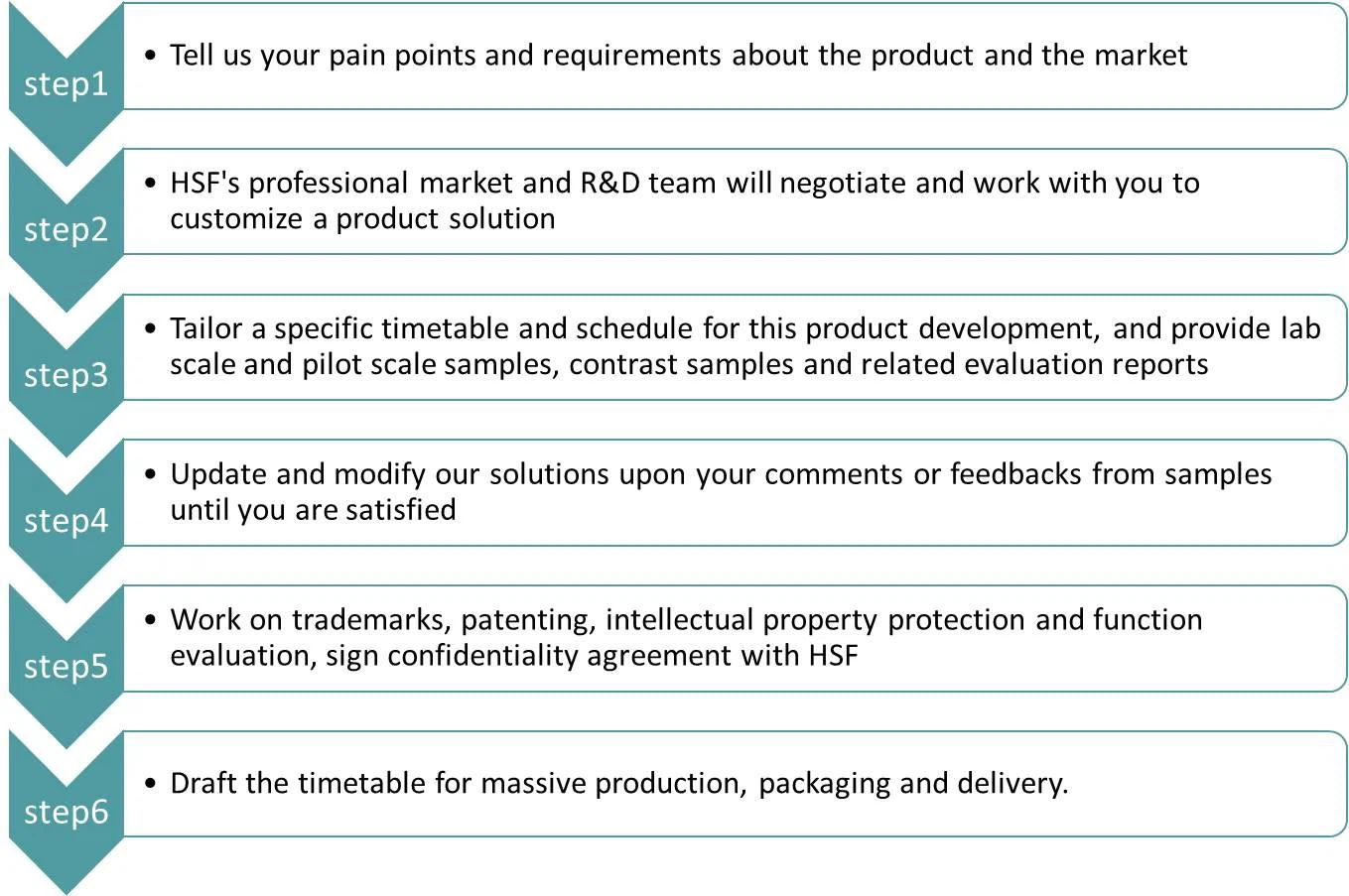 step1

• Tell us your pain points and requirements about the product and the market

step2

• HSF's professional market and R&D team will negotiate and work with you to customize a product solution

step3

• Tailor a specific timetable and schedule for this product development, and provide lab scale and pilot scale samples, contrast samples and related evaluation reports

step4

• Update and modify our solutions upon your comments or feedbacks from samples until you are satisfied

step5

• Work on trademarks, patenting, intellectual property protection and function evaluation, sign confidentiality agreement with HSF

step6

• Draft the timetable for massive production, packaging and delivery.